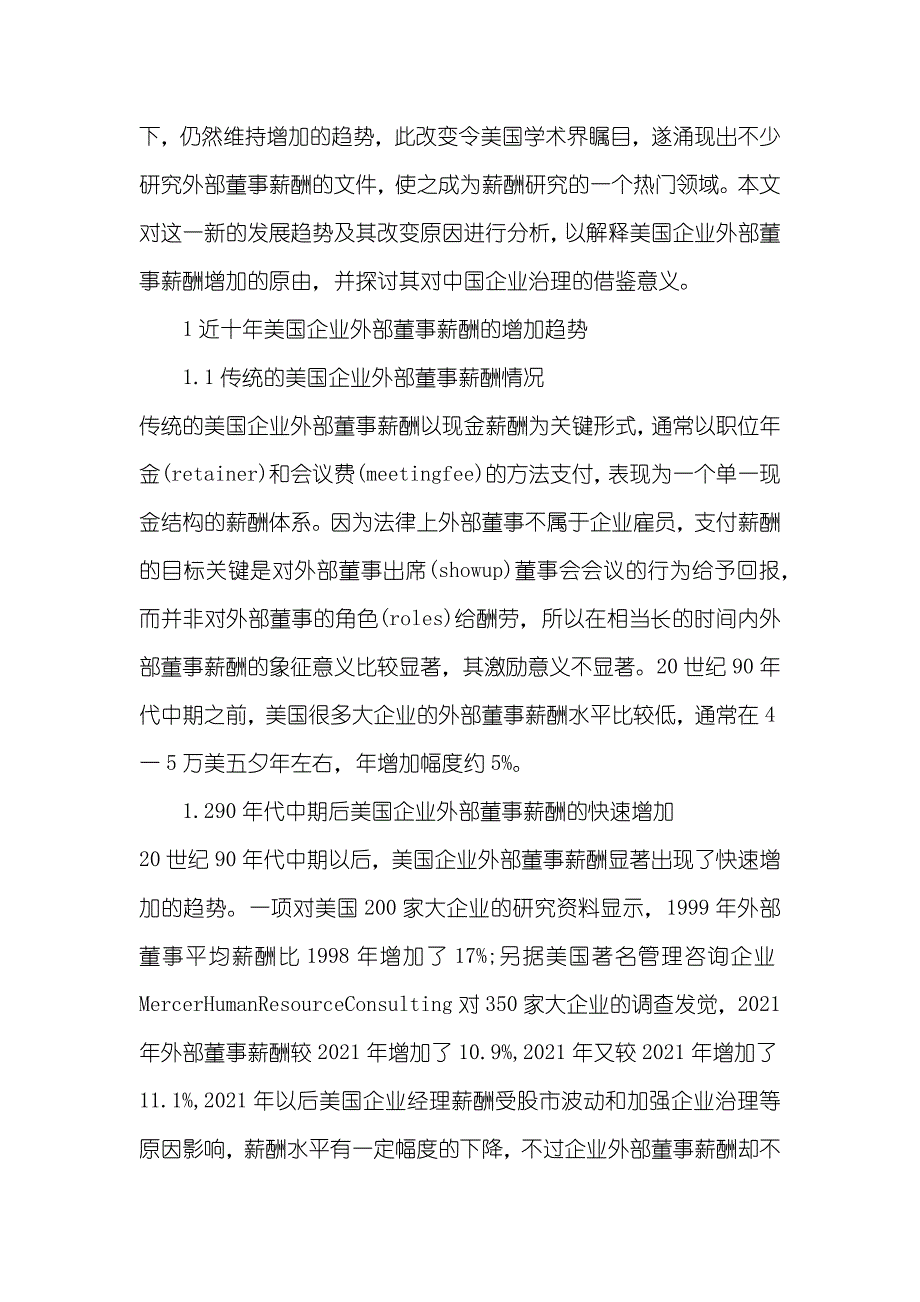 下，仍然维持增加的趋势，此改变令美国学术界瞩目，遂涌现出不少研究外部董事薪酬的文件，使之成为薪酬研究的一个热门领域。本文对这一新的发展趋势及其改变原因进行分析，以解释美国企业外部董事薪酬增加的原由，并探讨其对中国企业治理的借鉴意义。

1 近十年美国企业外部董事薪酬的增加趋势

1.1 传统的美国企业外部董事薪酬情况

传统的美国企业外部董事薪酬以现金薪酬为关键形式，通常以职位年金(retainer)和会议费(meetingfee)的方法支付，表现为一个单一现金结构的薪酬体系。因为法律上外部董事不属于企业雇员，支付薪酬的目标关键是对外部董事出席(showup)董事会会议的行为给予回报，而并非对外部董事的角色(roles)给酬劳，所以在相当长的时间内外部董事薪酬的象征意义比较显著，其激励意义不显著。20 世纪 90 年代中期之前，美国很多大企业的外部董事薪酬水平比较低，通常在 4 一 5 万美五夕年左右，年增加幅度约 5%。

1.290 年代中期后美国企业外部董事薪酬的快速增加

20 世纪 90 年代中期以后，美国企业外部董事薪酬显著出现了快速增加的趋势。一项对美国 200 家大企业的研究资料显示，1999 年外部董事平均薪酬比 1998 年增加了 17%;另据美国著名管理咨询企业 MercerHumanResourceConsulting 对 350 家大企业的调查发觉，2021 年外部董事薪酬较 2021 年增加了 10.9%,2021 年又较 2021 年增加了 11.1%,2021 年以后美国企业经理薪酬受股市波动和加强企业治理等原因影响，薪酬水平有一定幅度的下降，不过企业外部董事薪酬却不